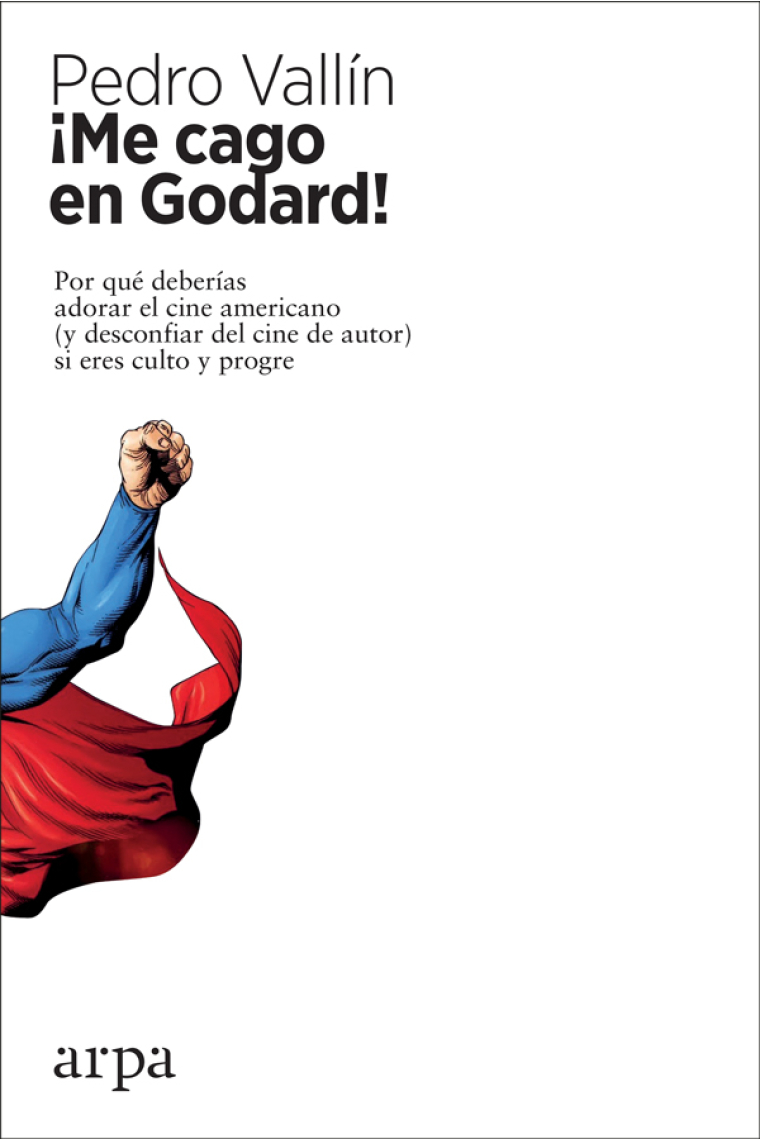 Pedro Vallín
¡Me cago en Godard!

Por qué deberías adorar el cine americano (y desconfiar del cine de autor) si eres culto y progre

arpa